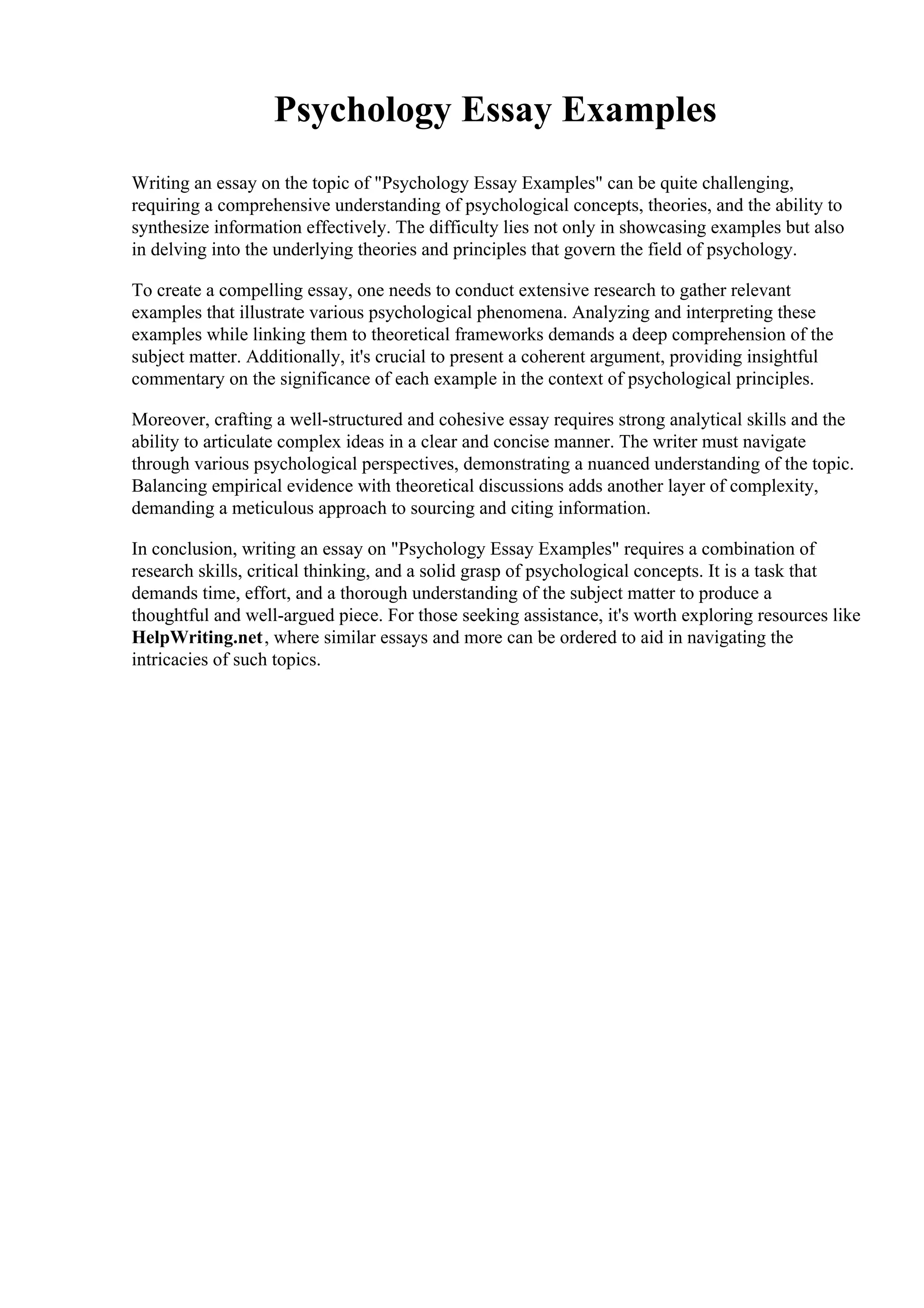 Psychology Essay Examples

Writing an essay on the topic of "Psychology Essay Examples" can be quite challenging, requiring a comprehensive understanding of psychological concepts, theories, and the ability to synthesize information effectively. The difficulty lies not only in showcasing examples but also in delving into the underlying theories and principles that govern the field of psychology.

To create a compelling essay, one needs to conduct extensive research to gather relevant examples that illustrate various psychological phenomena. Analyzing and interpreting these examples while linking them to theoretical frameworks demands a deep comprehension of the subject matter. Additionally, it's crucial to present a coherent argument, providing insightful commentary on the significance of each example in the context of psychological principles.

Moreover, crafting a well-structured and cohesive essay requires strong analytical skills and the ability to articulate complex ideas in a clear and concise manner. The writer must navigate through various psychological perspectives, demonstrating a nuanced understanding of the topic. Balancing empirical evidence with theoretical discussions adds another layer of complexity, demanding a meticulous approach to sourcing and citing information.

In conclusion, writing an essay on "Psychology Essay Examples" requires a combination of research skills, critical thinking, and a solid grasp of psychological concepts. It is a task that demands time, effort, and a thorough understanding of the subject matter to produce a thoughtful and well-argued piece. For those seeking assistance, it's worth exploring resources like HelpWriting.net, where similar essays and more can be ordered to aid in navigating the intricacies of such topics.